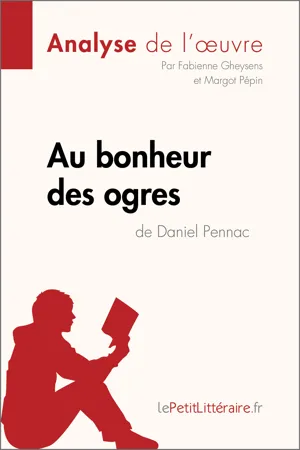 Analyse de l'œuvre
Par Fabienne Gheysens et Margot Pépin

Au bonheur des ogres
de Daniel Pennac

lePetitLittéraire.fr